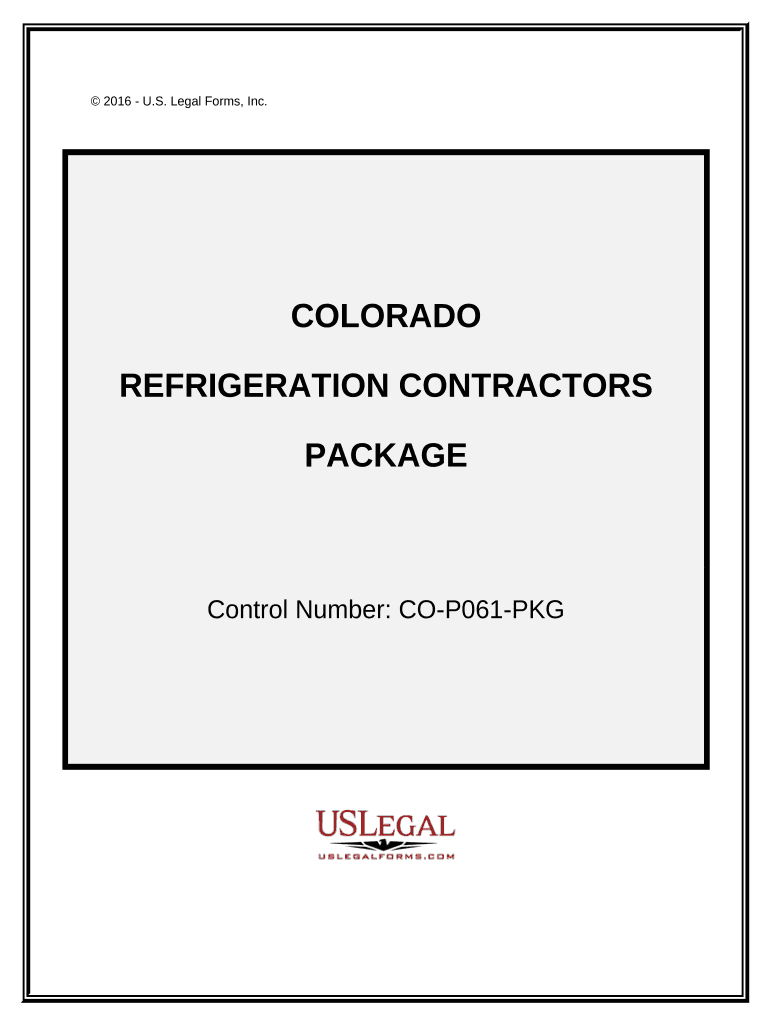 © 2016 - U.S. Legal Forms, Inc.

COLORADO

REFRIGERATION CONTRACTORS

PACKAGE

Control Number: CO-P061-PKG

USLEGAL
USLEGALFORMS.COM